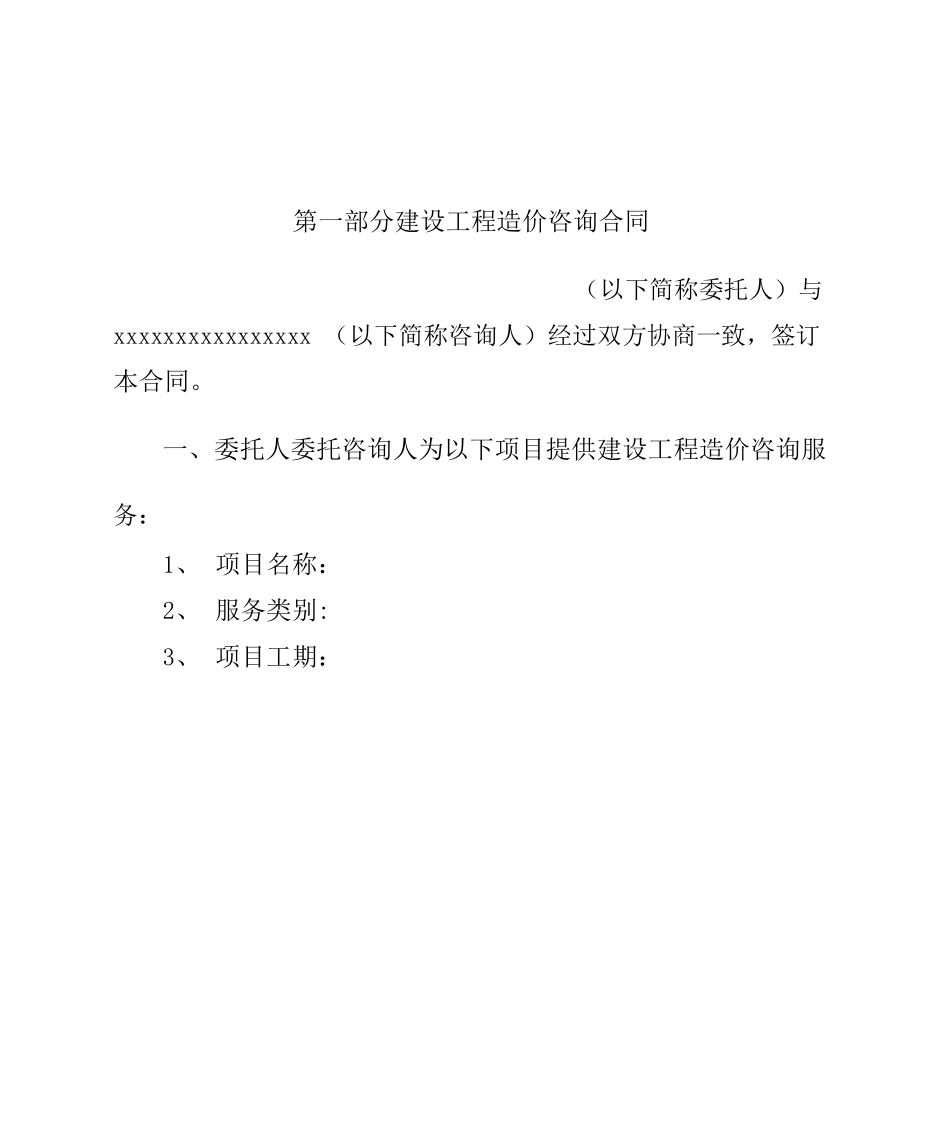 第一部分建设工程造价咨询合同

（以下简称委托人）与 xxxxxxxxxxxxxxxxx （以下简称咨询人）经过双方协商一致，签订本合同。

一、委托人委托咨询人为以下项目提供建设工程造价咨询服务：

1、 项目名称：
2、 服务类别:
3、 项目工期：